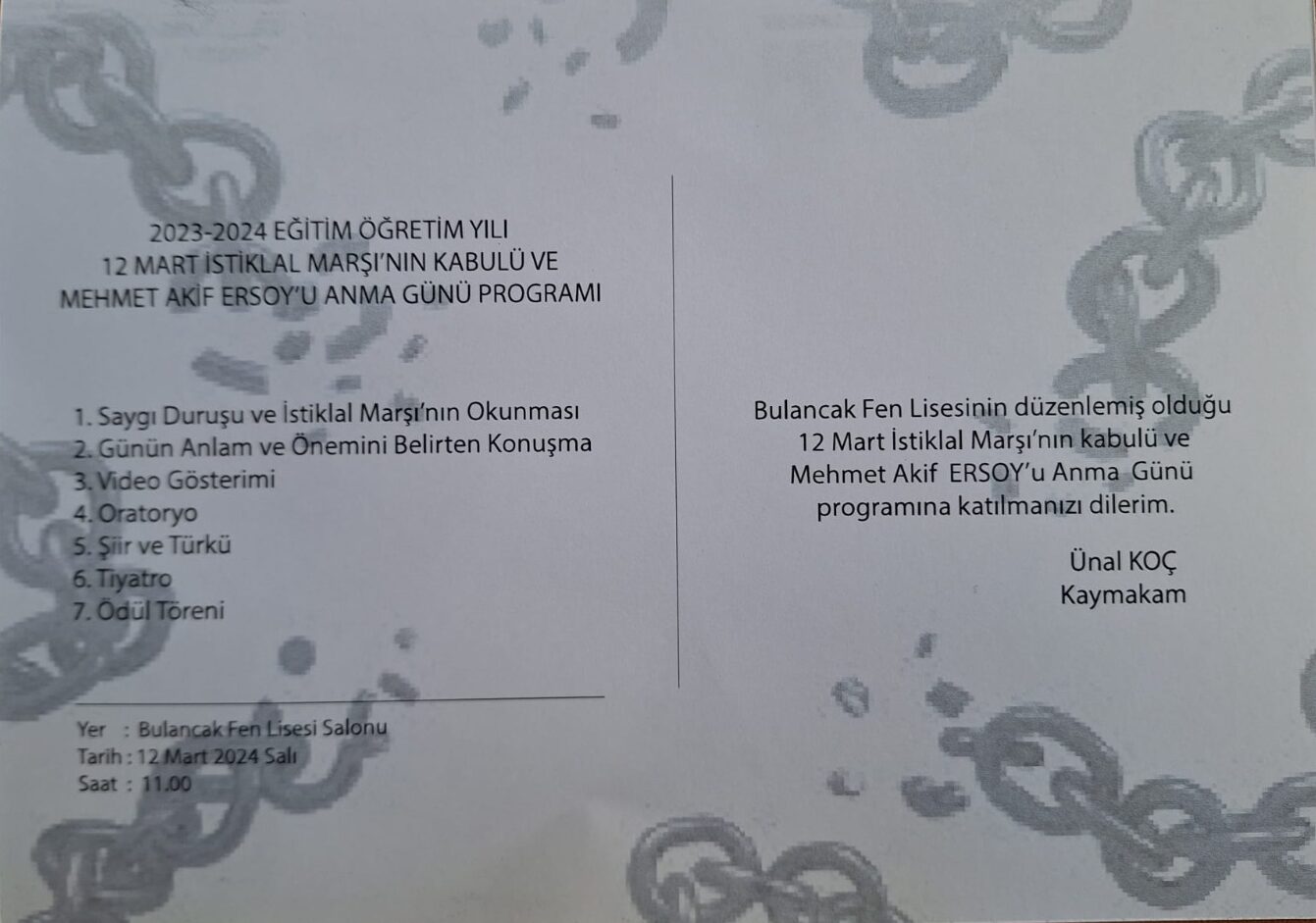 2023-2024 EĞİTİM ÖĞRETİM YILI
12 MART İSTİKLAL MARŞI'NIN KABULÜ VE
MEHMET AKİF ERSOY'U ANMA GÜNÜ PROGRAMI

1. Saygı Duruşu ve İstiklal Marşı'nın Okunması
2. Günün Anlam ve Önemini Belirten Konuşma
3. Video Gösterimi
4. Oratoryo
5. Şiir ve Türkü
6. Tiyatro
7. Ödül Töreni

Yer : Bulancak Fen Lisesi Salonu
Tarih : 12 Mart 2024 Salı
Saat : 11.00

Bulancak Fen Lisesinin düzenlemiş olduğu 12 Mart İstiklal Marşı'nın kabulü ve Mehmet Akif ERSOY'u Anma Günü programına katılmanızı dilerim.

Ünal KOÇ
Kaymakam